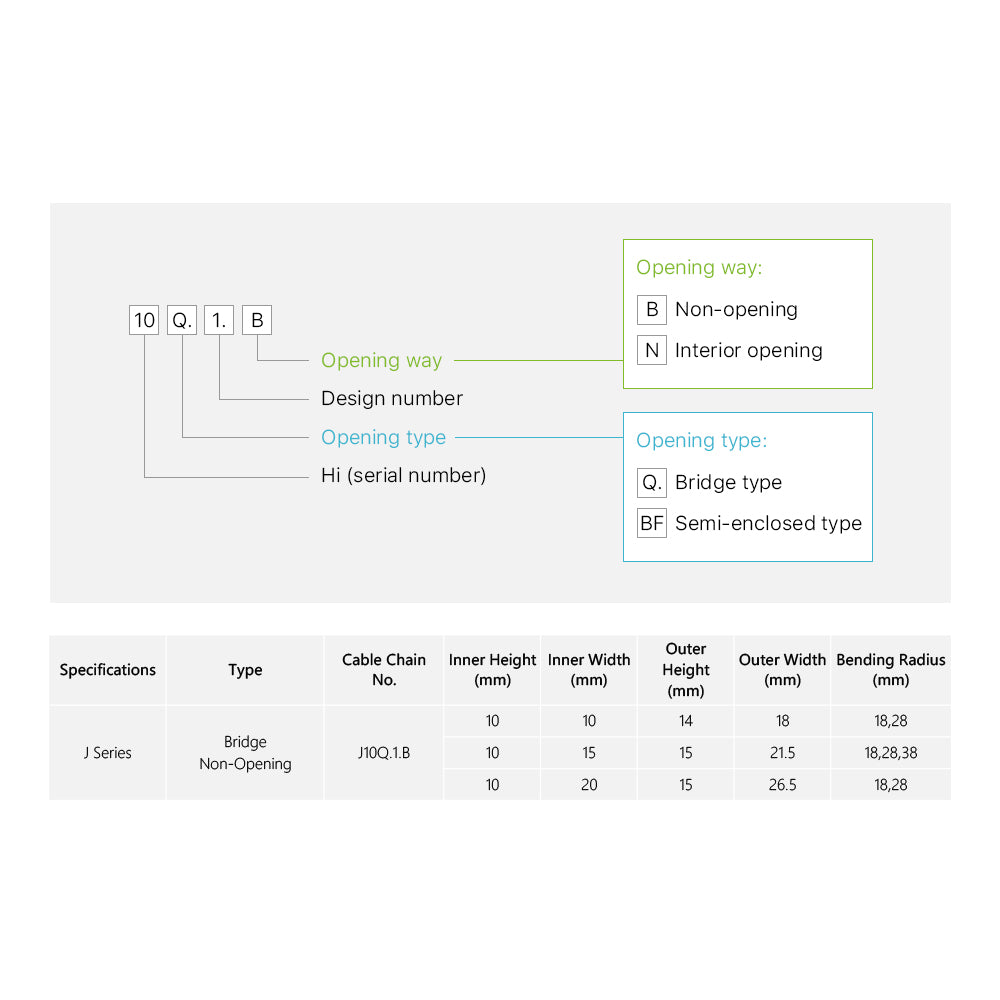 10 Q. 1. B

Opening way

Design number

Opening type

Hi (serial number)

Opening way:

B Non-opening

N Interior opening

Opening type:

Q. Bridge type

BF Semi-enclosed type

| Specifications | Type | Cable Chain No. | Inner Height (mm) | Inner Width (mm) | Outer Height (mm) | Outer Width (mm) | Bending Radius (mm) |
|---|---|---|---|---|---|---|---|
| J Series | Bridge Non-Opening | J10Q.1.B | 10 | 10 | 14 | 18 | 18,28 |
| | | | 10 | 15 | 15 | 21.5 | 18,28,38 |
| | | | 10 | 20 | 15 | 26.5 | 18,28 |